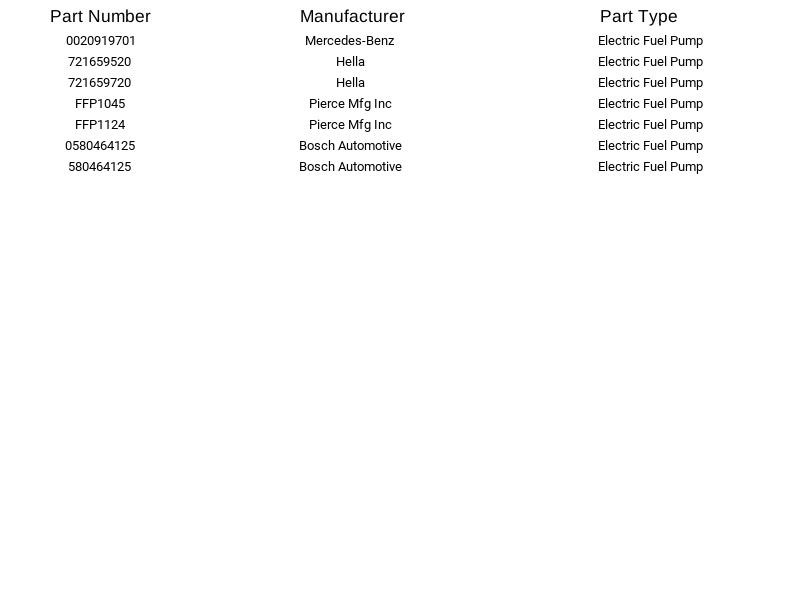 | Part Number | Manufacturer | Part Type |
|---|---|---|
| 0020919701 | Mercedes-Benz | Electric Fuel Pump |
| 721659520 | Hella | Electric Fuel Pump |
| 721659720 | Hella | Electric Fuel Pump |
| FFP1045 | Pierce Mfg Inc | Electric Fuel Pump |
| FFP1124 | Pierce Mfg Inc | Electric Fuel Pump |
| 0580464125 | Bosch Automotive | Electric Fuel Pump |
| 580464125 | Bosch Automotive | Electric Fuel Pump |